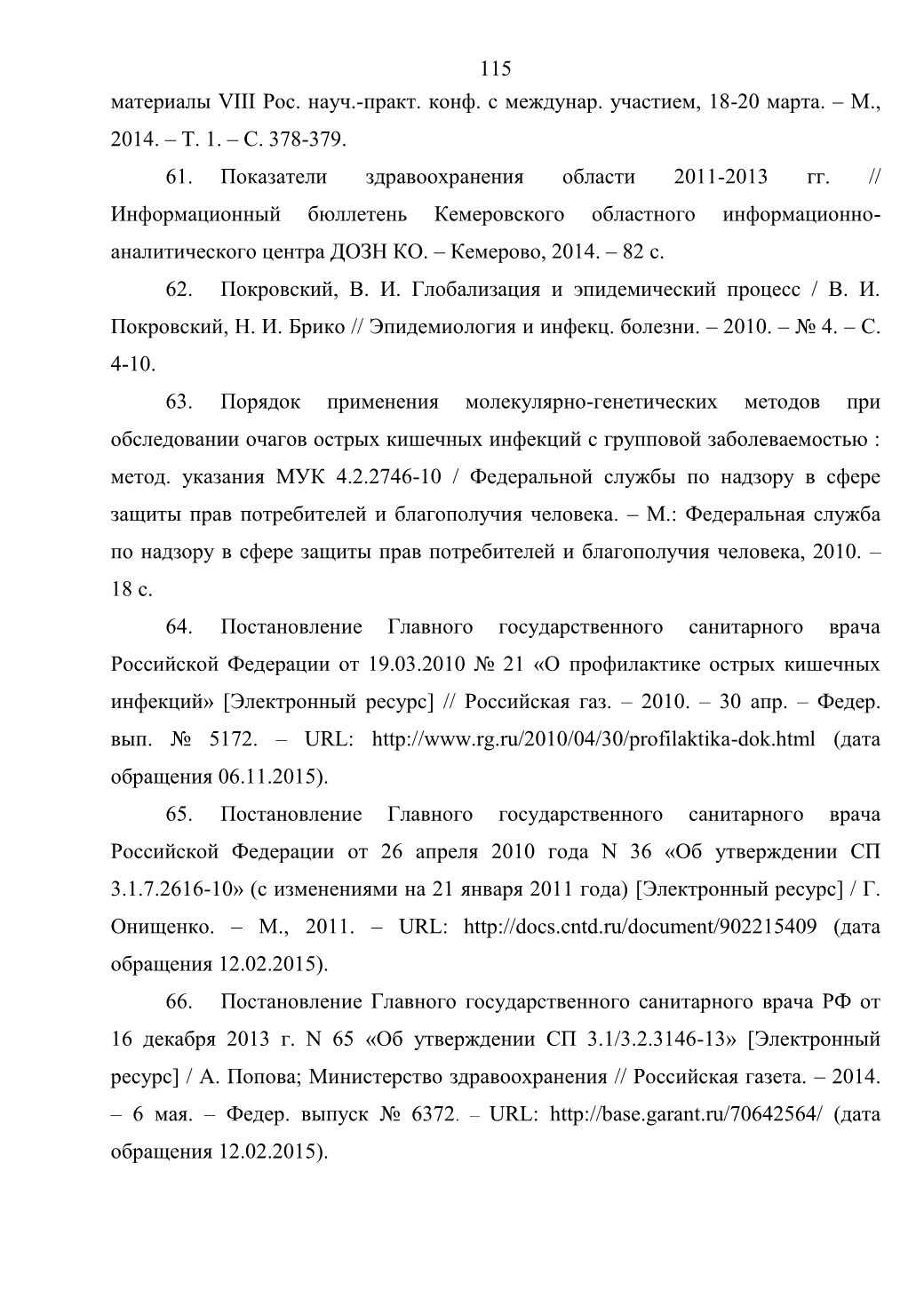 115

материалы VIII Рос. науч.-практ. конф. с междунар. участием, 18-20 марта. – М., 2014. – Т. 1. – С. 378-379.

61. Показатели здравоохранения области 2011-2013 гг. // Информационный бюллетень Кемеровского областного информационно-аналитического центра ДОЗН КО. – Кемерово, 2014. – 82 с.

62. Покровский, В. И. Глобализация и эпидемический процесс / В. И. Покровский, Н. И. Брико // Эпидемиология и инфекц. болезни. – 2010. – № 4. – С. 4-10.

63. Порядок применения молекулярно-генетических методов при обследовании очагов острых кишечных инфекций с групповой заболеваемостью : метод. указания МУК 4.2.2746-10 / Федеральной службы по надзору в сфере защиты прав потребителей и благополучия человека. – М.: Федеральная служба по надзору в сфере защиты прав потребителей и благополучия человека, 2010. – 18 с.

64. Постановление Главного государственного санитарного врача Российской Федерации от 19.03.2010 № 21 «О профилактике острых кишечных инфекций» [Электронный ресурс] // Российская газ. – 2010. – 30 апр. – Федер. вып. № 5172. – URL: http://www.rg.ru/2010/04/30/profilaktika-dok.html (дата обращения 06.11.2015).

65. Постановление Главного государственного санитарного врача Российской Федерации от 26 апреля 2010 года N 36 «Об утверждении СП 3.1.7.2616-10» (с изменениями на 21 января 2011 года) [Электронный ресурс] / Г. Онищенко. – М., 2011. – URL: http://docs.cntd.ru/document/902215409 (дата обращения 12.02.2015).

66. Постановление Главного государственного санитарного врача РФ от 16 декабря 2013 г. N 65 «Об утверждении СП 3.1/3.2.3146-13» [Электронный ресурс] / А. Попова; Министерство здравоохранения // Российская газета. – 2014. – 6 мая. – Федер. выпуск № 6372. – URL: http://base.garant.ru/70642564/ (дата обращения 12.02.2015).